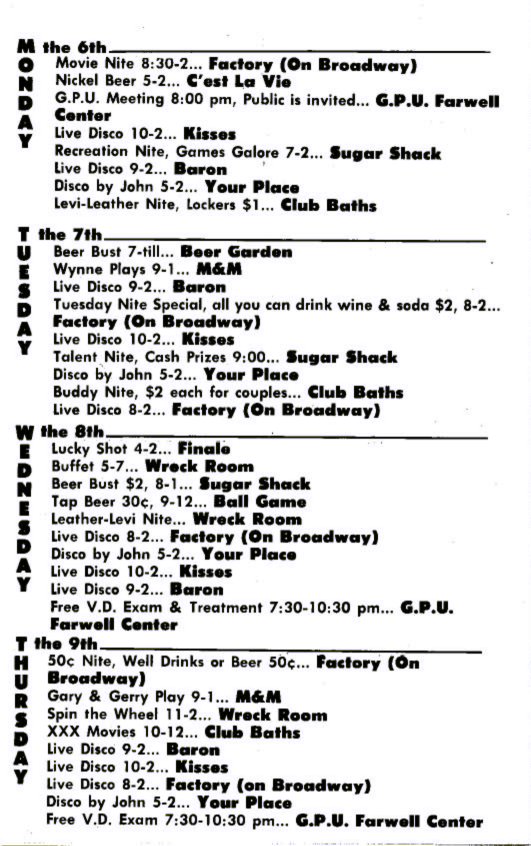 MONDAY the 6th
Movie Nite 8:30-2... Factory (On Broadway)
Nickel Beer 5-2... C'est La Vie
G.P.U. Meeting 8:00 pm, Public is invited... G.P.U. Farwell Center
Live Disco 10-2... Kisses
Recreation Nite, Games Galore 7-2... Sugar Shack
Live Disco 9-2... Baron
Disco by John 5-2... Your Place
Levi-Leather Nite, Lockers $1... Club Baths

TUESDAY the 7th
Beer Bust 7-till... Beer Garden
Wynne Plays 9-1... M&M
Live Disco 9-2... Baron
Tuesday Nite Special, all you can drink wine & soda $2, 8-2... Factory (On Broadway)
Live Disco 10-2... Kisses
Talent Nite, Cash Prizes 9:00... Sugar Shack
Disco by John 5-2... Your Place
Buddy Nite, $2 each for couples... Club Baths
Live Disco 8-2... Factory (On Broadway)

WEDNESDAY the 8th
Lucky Shot 4-2... Finale
Buffet 5-7... Wreck Room
Beer Bust $2, 8-1... Sugar Shack
Tap Beer 30¢, 9-12... Ball Game
Leather-Levi Nite... Wreck Room
Live Disco 8-2... Factory (On Broadway)
Disco by John 5-2... Your Place
Live Disco 10-2... Kisses
Live Disco 9-2... Baron
Free V.D. Exam & Treatment 7:30-10:30 pm... G.P.U. Farwell Center

THURSDAY the 9th
50¢ Nite, Well Drinks or Beer 50¢... Factory (On Broadway)
Gary & Gerry Play 9-1... M&M
Spin the Wheel 11-2... Wreck Room
XXX Movies 10-12... Club Baths
Live Disco 9-2... Baron
Live Disco 10-2... Kisses
Live Disco 8-2... Factory (on Broadway)
Disco by John 5-2... Your Place
Free V.D. Exam 7:30-10:30 pm... G.P.U. Farwell Center